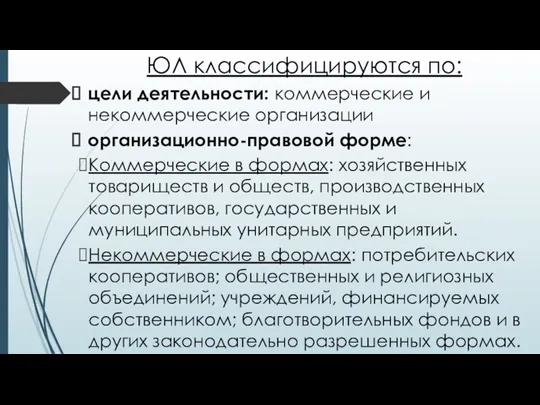 ЮЛ классифицируются по:

 цели деятельности: коммерческие и некоммерческие организации

 организационно-правовой форме:

Коммерческие в формах: хозяйственных товариществ и обществ, производственных кооперативов, государственных и муниципальных унитарных предприятий.

Некоммерческие в формах: потребительских кооперативов; общественных и религиозных объединений; учреждений, финансируемых собственником; благотворительных фондов и в других законодательно разрешенных формах.